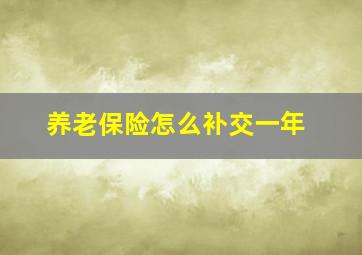 养老保险怎么补交一年